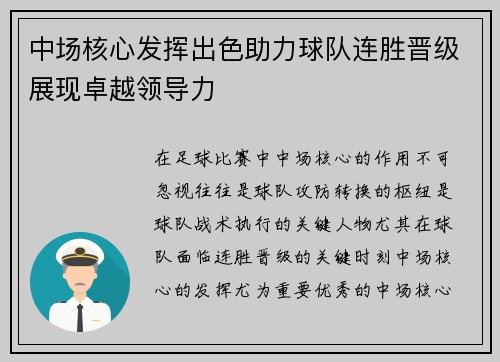 中场核心发挥出色助力球队连胜晋级展现卓越领导力

在足球比赛中中场核心的作用不可忽视往往是球队攻防转换的枢纽是球队战术执行的关键人物尤其在球队面临连胜晋级的关键时刻中场核心的发挥尤为重要优秀的中场核心